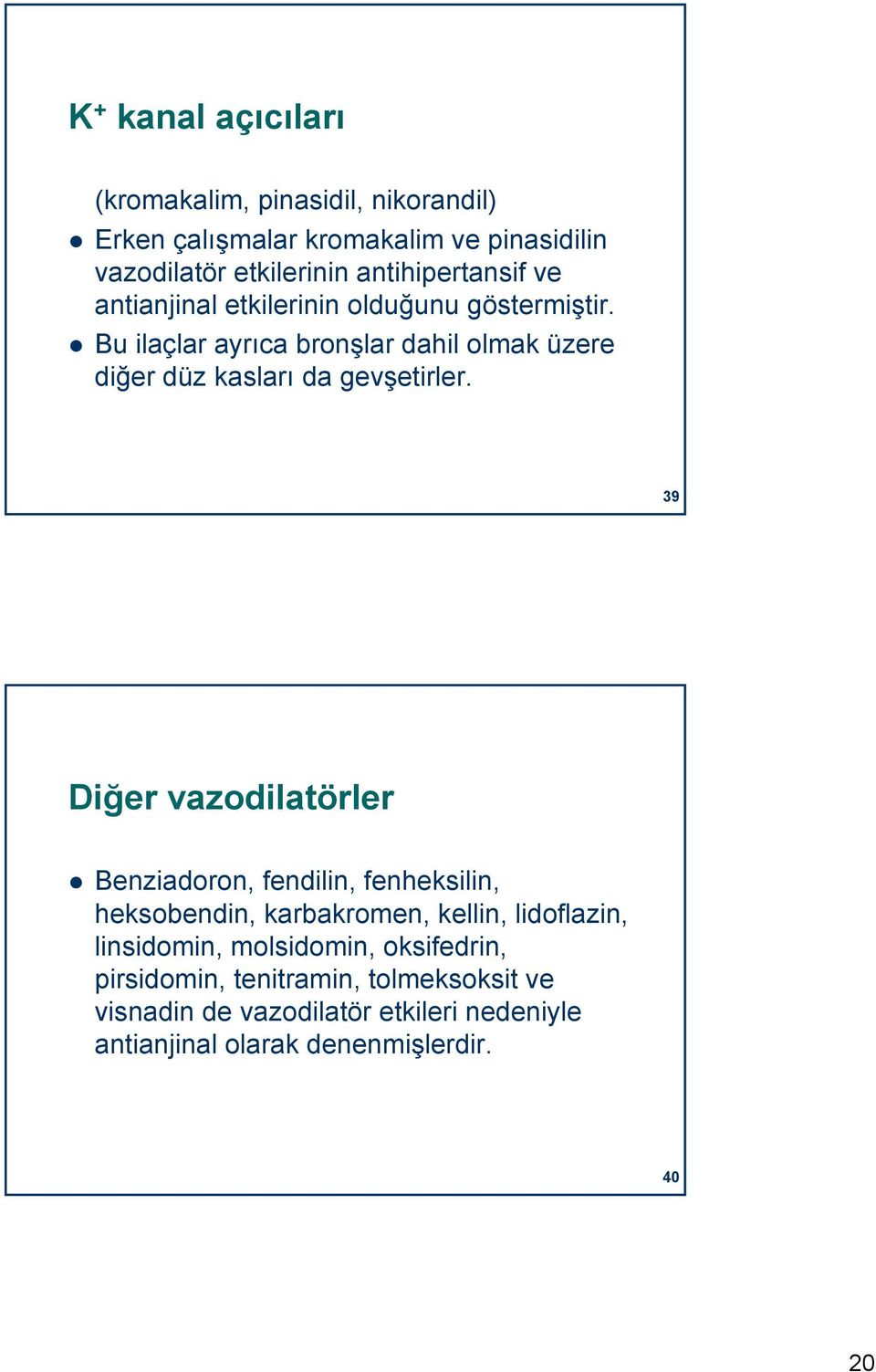 $K^+$ kanal açıcıları

(kromakalim, pinasidil, nikorandil)

- Erken çalışmalar kromakalim ve pinasidilin vazodilatör etkilerinin antihipertansif ve antianjinal etkilerinin olduğunu göstermiştir.
- Bu ilaçlar ayrıca bronşlar dahil olmak üzere diğer düz kasları da gevşetirler.

39

Diğer vazodilatörler

- Benziadoron, fendilin, fenheksilin, heksobendin, karbakromen, kellin, lidoflazin, linsidomin, molsidomin, oksifedrin, pirsidomin, tenitramin, tolmeksoksit ve visnadin de vazodilatör etkileri nedeniyle antianjinal olarak denenmişlerdir.

40

20